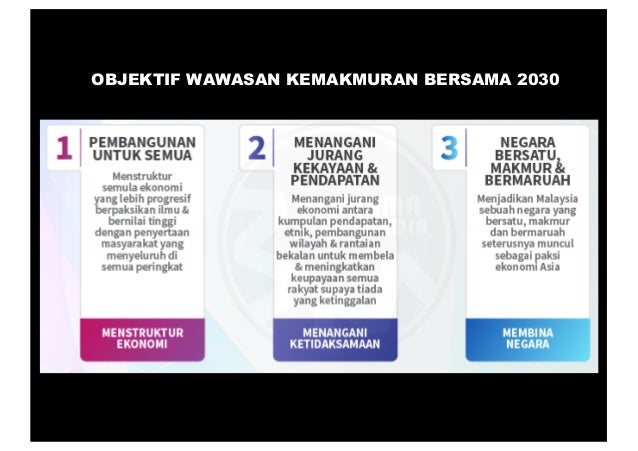 OBJEKTIF WAWASAN KEMAKMURAN BERSAMA 2030

1

PEMBANGUNAN UNTUK SEMUA

Menstruktur semula ekonomi yang lebih progresif berpaksikan ilmu & bernilai tinggi dengan penyertaan masyarakat yang menyeluruh di semua peringkat

MENSTRUKTUR EKONOMI

2

MENANGANI JURANG KEKAYAAN & PENDAPATAN

Menangani jurang ekonomi antara kumpulan pendapatan, etnik, pembangunan wilayah & rantaian bekalan untuk membela & meningkatkan keupayaan semua rakyat supaya tiada yang ketinggalan

MENANGANI KETIDAKSAMAAN

3

NEGARA BERSATU, MAKMUR & BERMARUAH

Menjadikan Malaysia sebuah negara yang bersatu, makmur dan bermaruah seterusnya muncul sebagai paksi ekonomi Asia

MEMBINA NEGARA